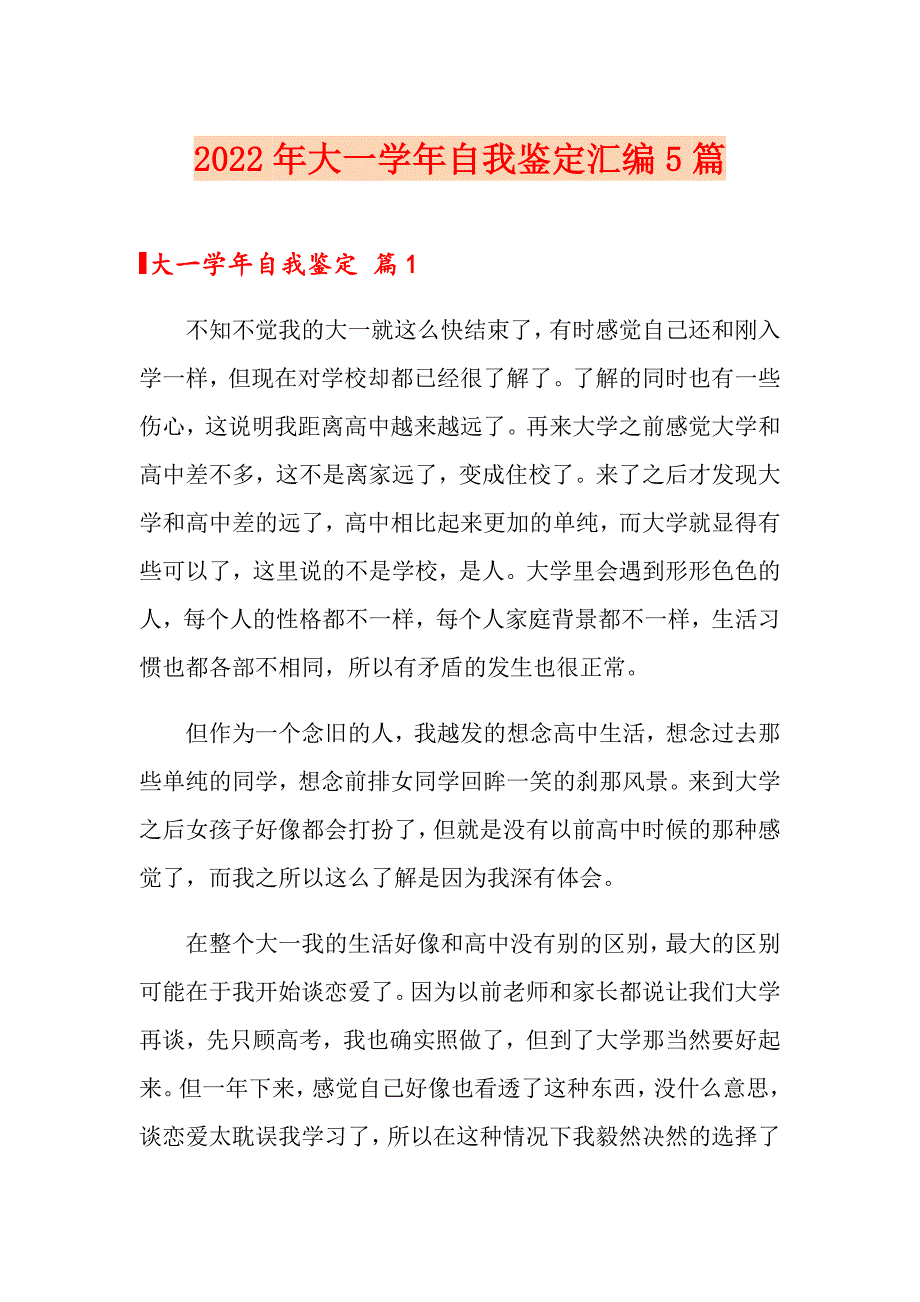 2022年大一学年自我鉴定汇编5篇

大一学年自我鉴定 篇1

不知不觉我的大一就这么快结束了，有时感觉自己还和刚入学一样，但现在对学校却都已经很了解了。了解的同时也有一些伤心，这说明我距离高中越来越远了。再来大学之前感觉大学和高中差不多，这不是离家远了，变成住校了。来了之后才发现大学和高中差的远了，高中相比起来更加的单纯，而大学就显得有些可以了，这里说的不是学校，是人。大学里会遇到形形色色的人，每个人的性格都不一样，每个人家庭背景都不一样，生活习惯也都各部不相同，所以有矛盾的发生也很正常。

但作为一个念旧的人，我越发的想念高中生活，想念过去那些单纯的同学，想念前排女同学回眸一笑的刹那风景。来到大学之后女孩子好像都会打扮了，但就是没有以前高中时候的那种感觉了，而我之所以这么了解是因为我深有体会。

在整个大一我的生活好像和高中没有别的区别，最大的区别可能在于我开始谈恋爱了。因为以前老师和家长都说让我们大学再谈，先只顾高考，我也确实照做了，但到了大学那当然要好起来。但一年下来，感觉自己好像也看透了这种东西，没什么意思，谈恋爱太耽误我学习了，所以在这种情况下我毅然决然的选择了